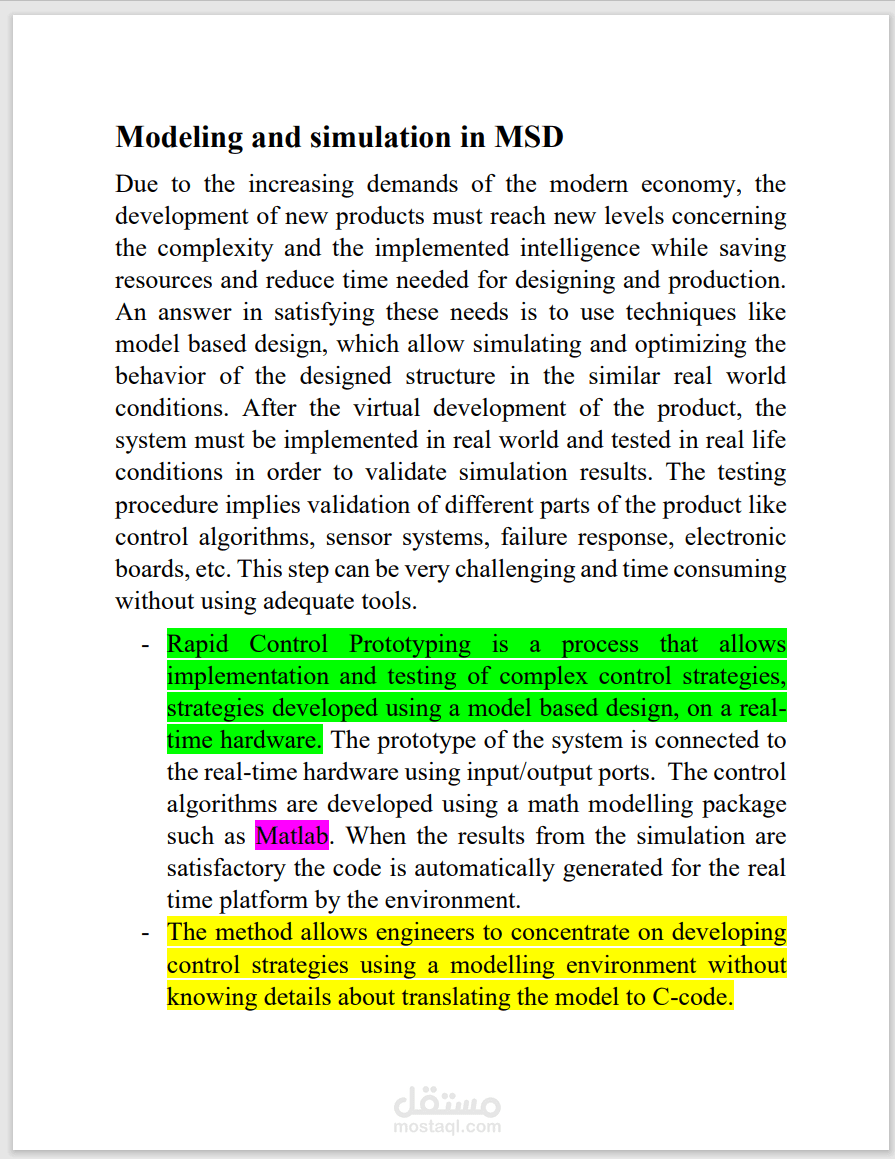 Modeling and simulation in MSD

Due to the increasing demands of the modern economy, the development of new products must reach new levels concerning the complexity and the implemented intelligence while saving resources and reduce time needed for designing and production. An answer in satisfying these needs is to use techniques like model based design, which allow simulating and optimizing the behavior of the designed structure in the similar real world conditions. After the virtual development of the product, the system must be implemented in real world and tested in real life conditions in order to validate simulation results. The testing procedure implies validation of different parts of the product like control algorithms, sensor systems, failure response, electronic boards, etc. This step can be very challenging and time consuming without using adequate tools.

- Rapid Control Prototyping is a process that allows implementation and testing of complex control strategies, strategies developed using a model based design, on a real-time hardware. The prototype of the system is connected to the real-time hardware using input/output ports. The control algorithms are developed using a math modelling package such as Matlab. When the results from the simulation are satisfactory the code is automatically generated for the real time platform by the environment.
- The method allows engineers to concentrate on developing control strategies using a modelling environment without knowing details about translating the model to C-code.

مستقل
mostaql.com